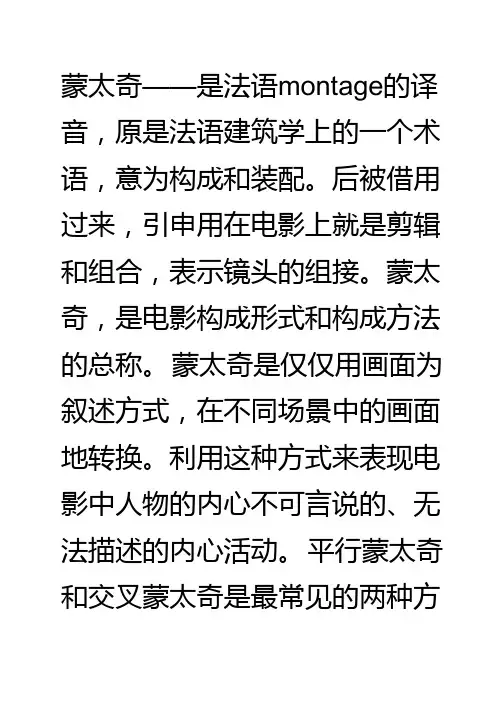 蒙太奇——是法语montage的译音，原是法语建筑学上的一个术语，意为构成和装配。后被借用过来，引申用在电影上就是剪辑和组合，表示镜头的组接。蒙太奇，是电影构成形式和构成方法的总称。蒙太奇是仅仅用画面为叙述方式，在不同场景中的画面地转换。利用这种方式来表现电影中人物的内心不可言说的、无法描述的内心活动。平行蒙太奇和交叉蒙太奇是最常见的两种方